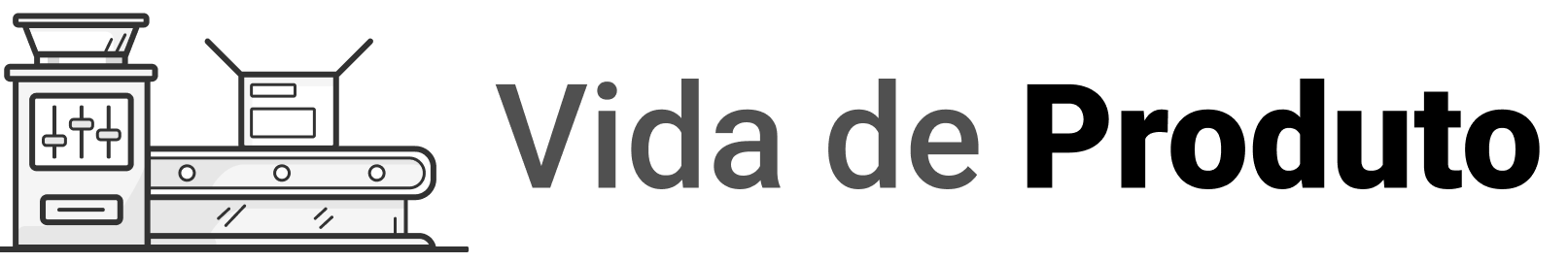 Vida de Produto